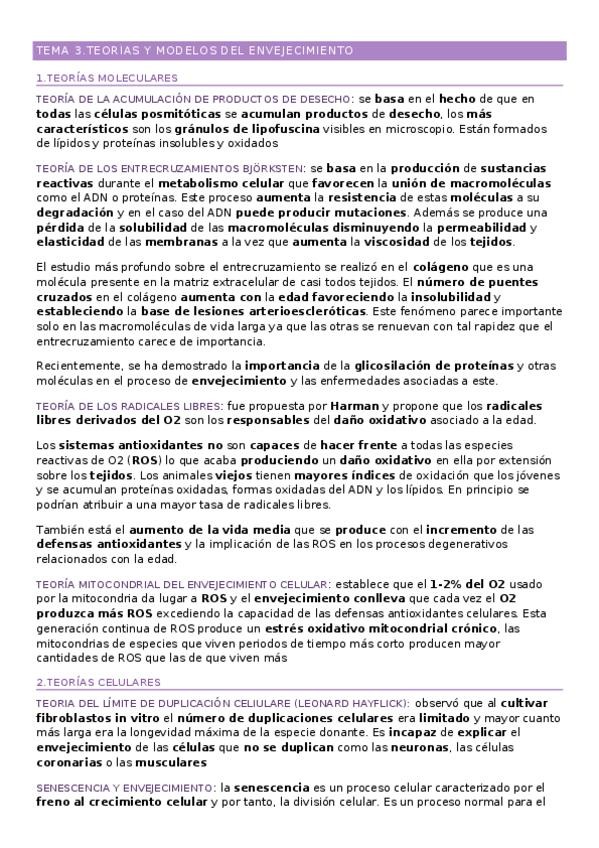 TEMA 3.TEORIAS Y MODELOS DEL ENVEJECIMIENTO

1.TEORÍAS MOLECULARES

TEORÍA DE LA ACUMULACIÓN DE PRODUCTOS DE DESECHO: se basa en el hecho de que en todas las células posmitóticas se acumulan productos de desecho, los más característicos son los gránulos de lipofuscina visibles en microscopio. Están formados de lípidos y proteínas insolubles y oxidados

TEORÍA DE LOS ENTRECRUZAMIENTOS BJÖRKSTEN: se basa en la producción de sustancias reactivas durante el metabolismo celular que favorecen la unión de macromoléculas como el ADN o proteínas. Este proceso aumenta la resistencia de estas moléculas a su degradación y en el caso del ADN puede producir mutaciones. Además se produce una pérdida de la solubilidad de las macromoléculas disminuyendo la permeabilidad y elasticidad de las membranas a la vez que aumenta la viscosidad de los tejidos.

El estudio más profundo sobre el entrecruzamiento se realizó en el colágeno que es una molécula presente en la matriz extracelular de casi todos tejidos. El número de puentes cruzados en el colágeno aumenta con la edad favoreciendo la insolubilidad y estableciendo la base de lesiones arterioescleróticas. Este fenómeno parece importante solo en las macromoléculas de vida larga ya que las otras se renuevan con tal rapidez que el entrecruzamiento carece de importancia.

Recientemente, se ha demostrado la importancia de la glicosilación de proteínas y otras moléculas en el proceso de envejecimiento y las enfermedades asociadas a este.

TEORÍA DE LOS RADICALES LIBRES: fue propuesta por Harman y propone que los radicales libres derivados del O2 son los responsables del daño oxidativo asociado a la edad.

Los sistemas antioxidantes no son capaces de hacer frente a todas las especies reactivas de O2 (ROS) lo que acaba produciendo un daño oxidativo en ella por extensión sobre los tejidos. Los animales viejos tienen mayores índices de oxidación que los jóvenes y se acumulan proteínas oxidadas, formas oxidadas del ADN y los lípidos. En principio se podrían atribuir a una mayor tasa de radicales libres.

También está el aumento de la vida media que se produce con el incremento de las defensas antioxidantes y la implicación de las ROS en los procesos degenerativos relacionados con la edad.

TEORÍA MITOCONDRIAL DEL ENVEJECIMIENTO CELULAR: establece que el 1-2% del O2 usado por la mitocondria da lugar a ROS y el envejecimiento conlleva que cada vez el O2 produzca más ROS excediendo la capacidad de las defensas antioxidantes celulares. Esta generación continua de ROS produce un estrés oxidativo mitocondrial crónico, las mitocondrias de especies que viven periodos de tiempo más corto producen mayor cantidades de ROS que las de que viven más

2.TEORÍAS CELULARES

TEORIA DEL LÍMITE DE DUPLICACIÓN CELIULARE (LEONARD HAYFLICK): observó que al cultivar fibroblastos in vitro el número de duplicaciones celulares era limitado y mayor cuanto más larga era la longevidad máxima de la especie donante. Es incapaz de explicar el envejecimiento de las células que no se duplican como las neuronas, las células coronarias o las musculares

SENESCENCIA Y ENVEJECIMIENTO: la senescencia es un proceso celular caracterizado por el freno al crecimiento celular y por tanto, la división celular. Es un proceso normal para el